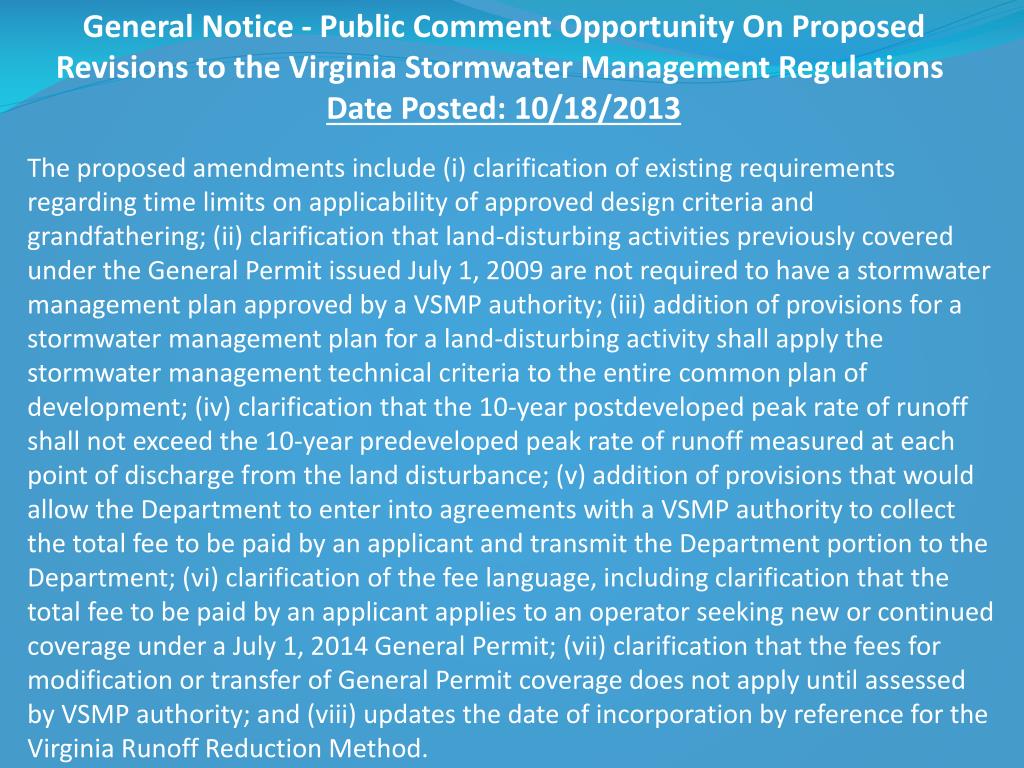 General Notice - Public Comment Opportunity On Proposed Revisions to the Virginia Stormwater Management Regulations
Date Posted: 10/18/2013

The proposed amendments include (i) clarification of existing requirements regarding time limits on applicability of approved design criteria and grandfathering; (ii) clarification that land-disturbing activities previously covered under the General Permit issued July 1, 2009 are not required to have a stormwater management plan approved by a VSMP authority; (iii) addition of provisions for a stormwater management plan for a land-disturbing activity shall apply the stormwater management technical criteria to the entire common plan of development; (iv) clarification that the 10-year postdeveloped peak rate of runoff shall not exceed the 10-year predeveloped peak rate of runoff measured at each point of discharge from the land disturbance; (v) addition of provisions that would allow the Department to enter into agreements with a VSMP authority to collect the total fee to be paid by an applicant and transmit the Department portion to the Department; (vi) clarification of the fee language, including clarification that the total fee to be paid by an applicant applies to an operator seeking new or continued coverage under a July 1, 2014 General Permit; (vii) clarification that the fees for modification or transfer of General Permit coverage does not apply until assessed by VSMP authority; and (viii) updates the date of incorporation by reference for the Virginia Runoff Reduction Method.